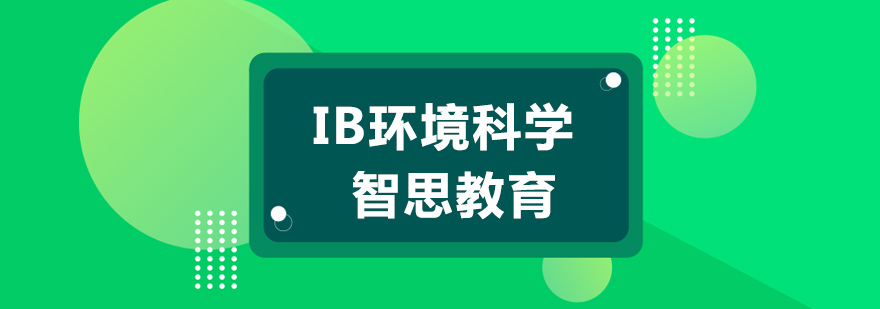 IB环境科学
智思教育